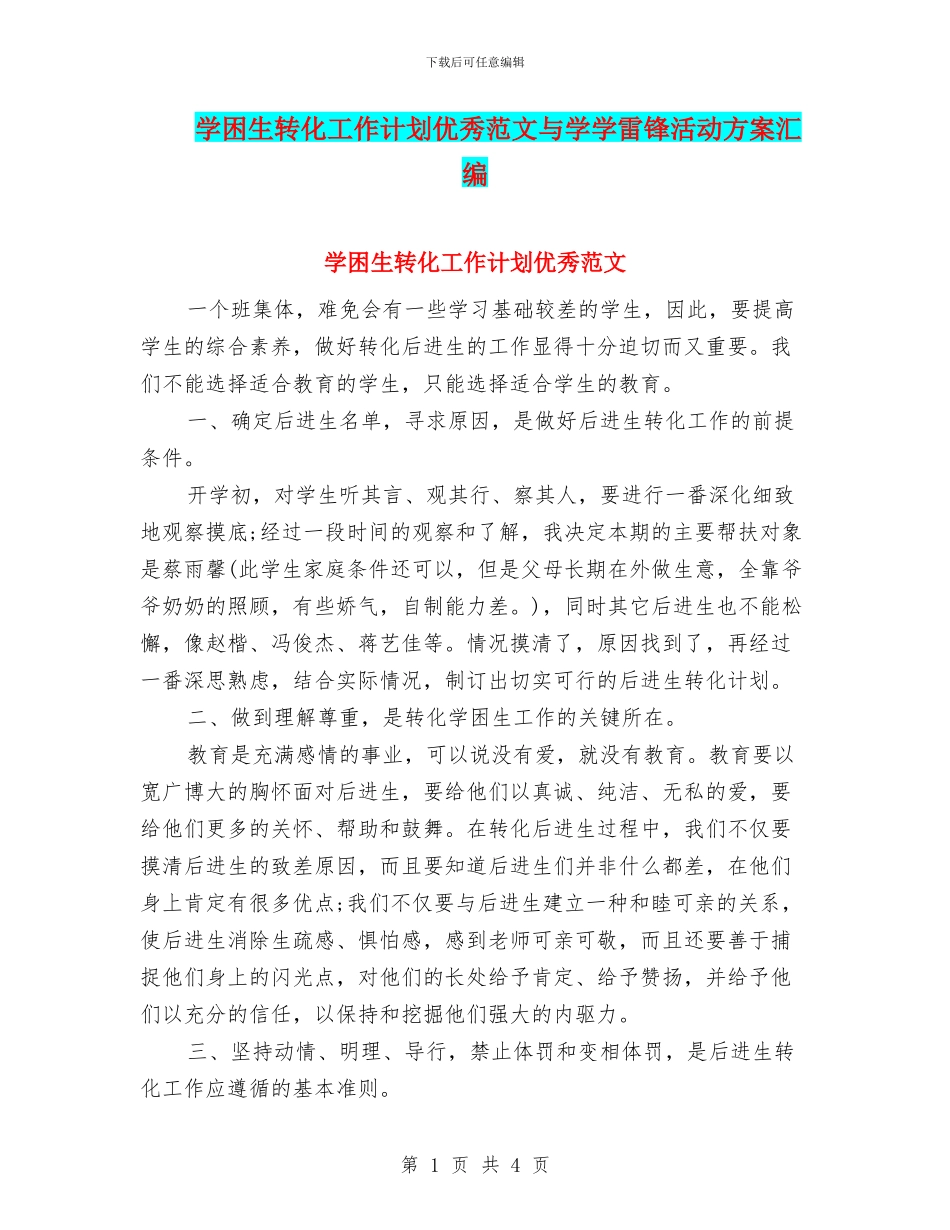 下载后可任意编辑

学困生转化工作计划优秀范文与学学雷锋活动方案汇编

学困生转化工作计划优秀范文

一个班集体，难免会有一些学习基础较差的学生，因此，要提高学生的综合素养，做好转化后进生的工作显得十分迫切而又重要。我们不能选择适合教育的学生，只能选择适合学生的教育。

一、确定后进生名单，寻求原因，是做好后进生转化工作的前提条件。

开学初，对学生听其言、观其行、察其人，要进行一番深化细致地观察摸底;经过一段时间的观察和了解，我决定本期的主要帮扶对象是蔡雨馨(此学生家庭条件还可以，但是父母长期在外做生意，全靠爷爷奶奶的照顾，有些娇气，自制能力差。)，同时其它后进生也不能松懈，像赵楷、冯俊杰、蒋艺佳等。情况摸清了，原因找到了，再经过一番深思熟虑，结合实际情况，制订出切实可行的后进生转化计划。

二、做到理解尊重，是转化学困生工作的关键所在。

教育是充满感情的事业，可以说没有爱，就没有教育。教育要以宽广博大的胸怀面对后进生，要给他们以真诚、纯洁、无私的爱，要给他们更多的关怀、帮助和鼓舞。在转化后进生过程中，我们不仅要摸清后进生的致差原因，而且要知道后进生们并非什么都差，在他们身上肯定有很多优点;我们不仅要与后进生建立一种和睦可亲的关系，使后进生消除生疏感、惧怕感，感到老师可亲可敬，而且还要善于捕捉他们身上的闪光点，对他们的长处给予肯定、给予赞扬，并给予他们以充分的信任，以保持和挖掘他们强大的内驱力。

三、坚持动情、明理、导行，禁止体罚和变相体罚，是后进生转化工作应遵循的基本准则。

第 1 页 共 4 页